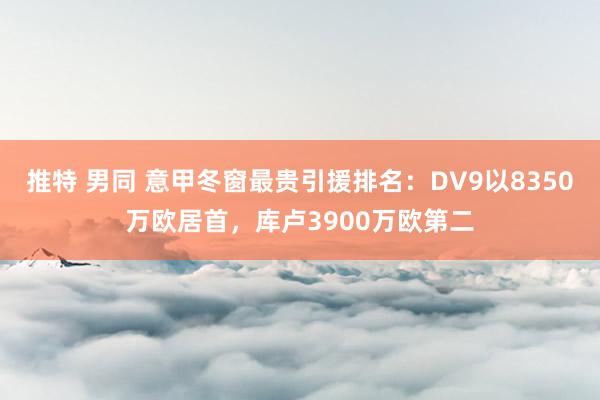 推特 男同 意甲冬窗最贵引援排名：DV9以8350万欧居首，库卢3900万欧第二